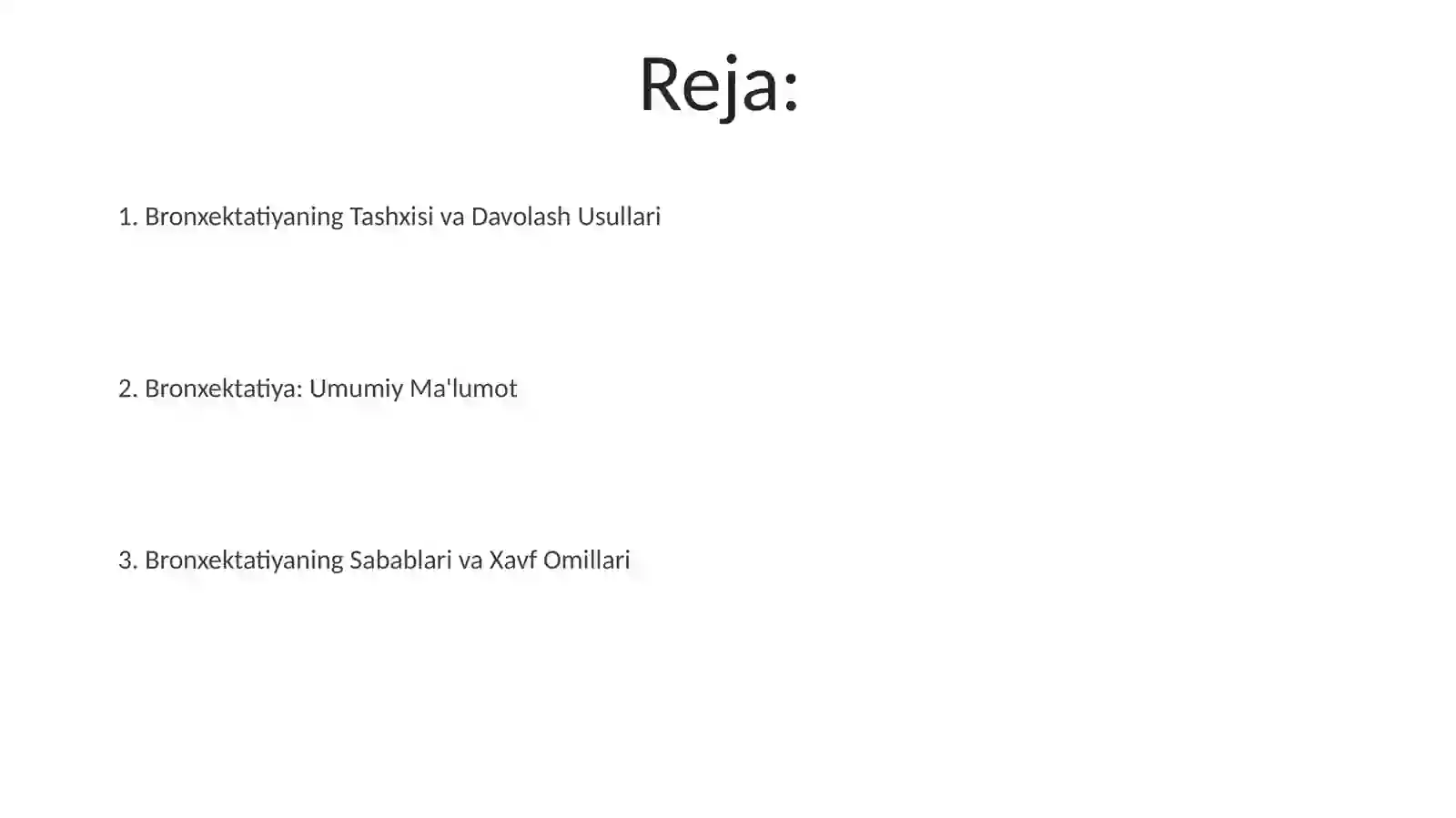 Reja:

1. Bronxektatiyaning Tashxisi va Davolash Usullari

2. Bronxektatiya: Umumiy Ma'lumot

3. Bronxektatiyaning Sabablari va Xavf Omillari